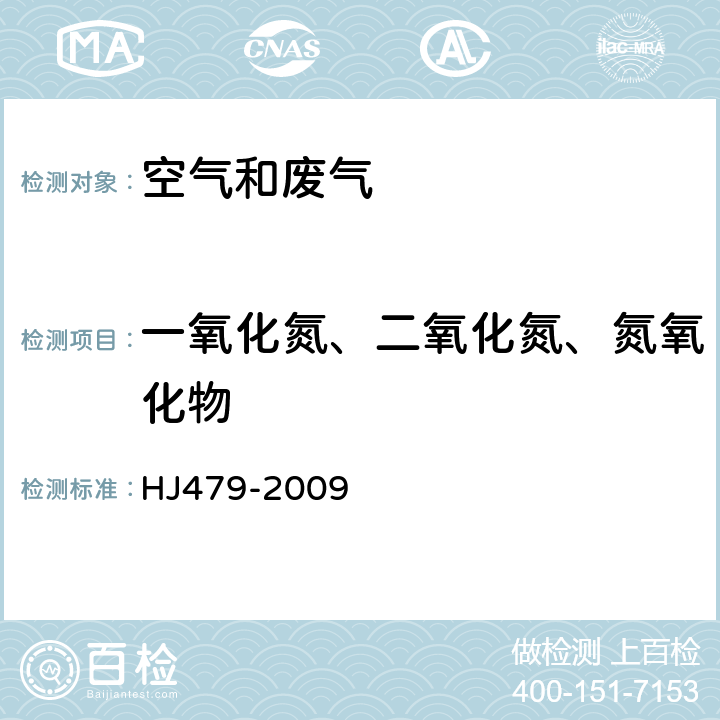 MA CNAS AL ilac-MRA

检测对象： 空气和废气

检测项目： 一氧化氮、二氧化氮、氮氧化物

检测标准： HJ479-2009

百检 Baijiantest.com

做检测 上百检
400-151-7153